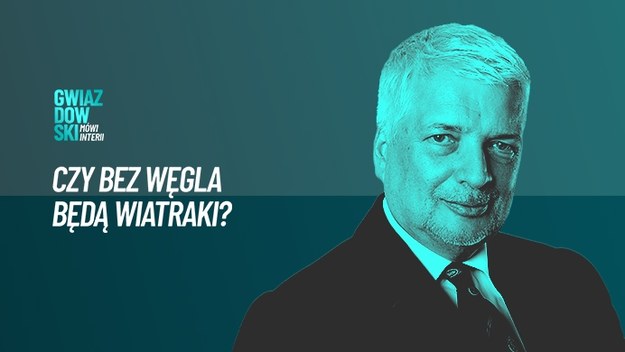 GWIAZ
DOW
SKI MÓWI INTERII

CZY BEZ WĘGLA BĘDĄ WIATRAKI?